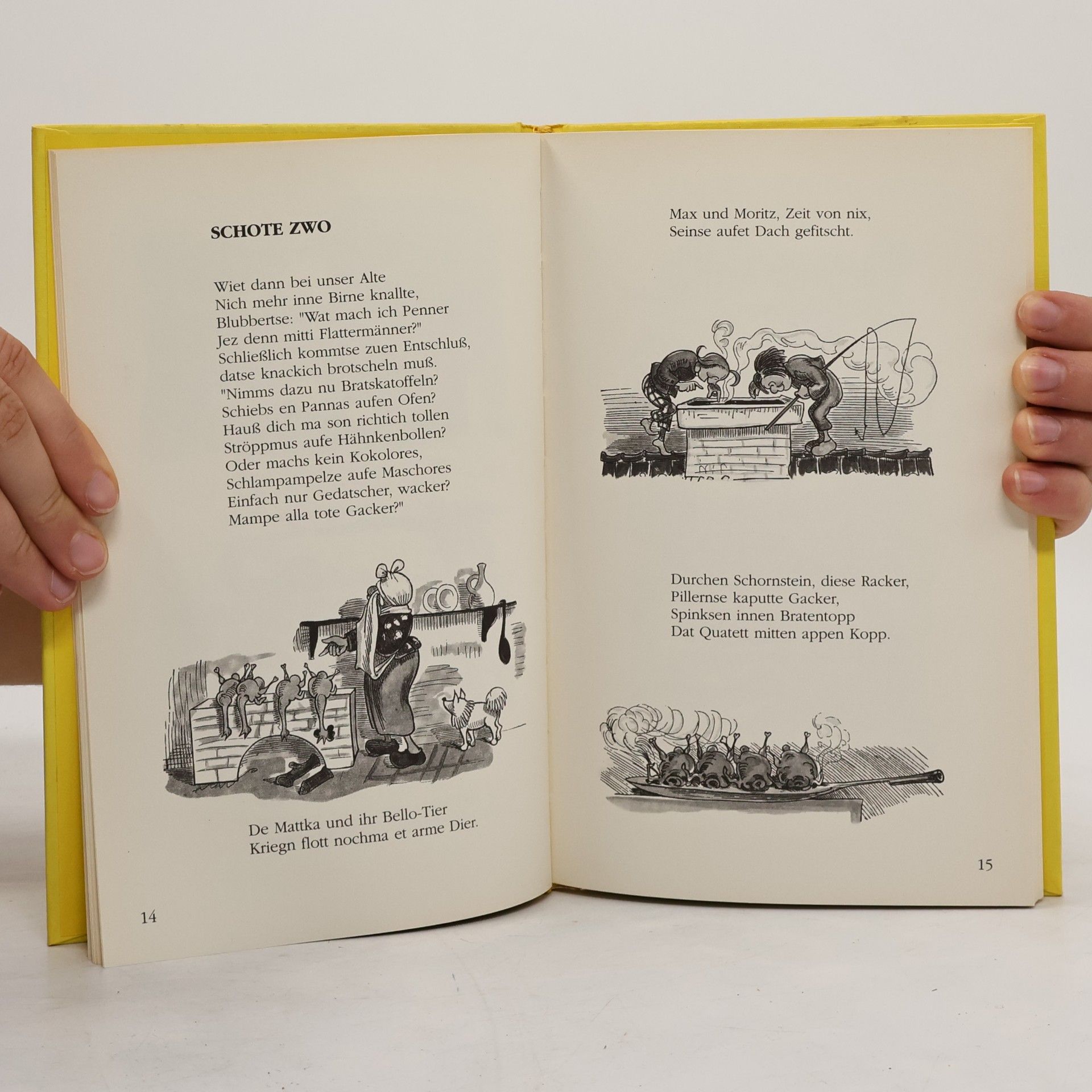 SCHOTE ZWO

Wiet dann bei unser Alte
Nich mehr inne Birne knallte,
Blubbertse: "Wat mach ich Penner
Jez denn mitti Flattermänner?"
Schließlich kommtse zuen Entschluß,
datse knackich brotscheln muß.
"Nimms dazu nu Bratskatoffeln?
Schiebs en Pannas aufen Ofen?
Hauß dich ma son richtich tollen
Ströppmus aufe Hähnkenbollen?
Oder machs kein Kokolores,
Schlampampelze aufe Maschores
Einfach nur Gedatscher, wacker?
Mampe alla tote Gacker?"

De Mattka und ihr Bello-Tier
Kriegn flott nochma et arme Dier.

14

Max und Moritz, Zeit von nix,
Seinse aufet Dach gefitscht.

Durchen Schornstein, diese Racker,
Pillernse kaputte Gacker,
Spinksen innen Bratentopp
Dat Quatett mitten appen Kopp.

15